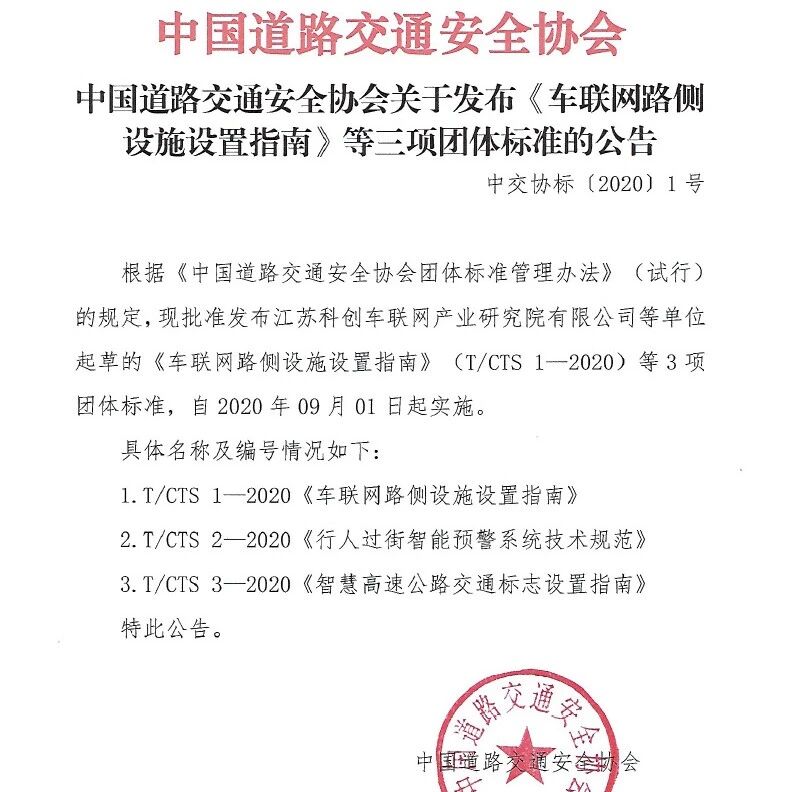 中国道路交通安全协会

中国道路交通安全协会关于发布《车联网路侧设施设置指南》等三项团体标准的公告

中交协标〔2020〕1号

根据《中国道路交通安全协会团体标准管理办法》（试行）的规定，现批准发布江苏科创车联网产业研究院有限公司等单位起草的《车联网路侧设施设置指南》（T/CTS 1—2020）等3项团体标准，自2020年09月01日起实施。

具体名称及编号情况如下：

1.T/CTS 1—2020《车联网路侧设施设置指南》

2.T/CTS 2—2020《行人过街智能预警系统技术规范》

3.T/CTS 3—2020《智慧高速公路交通标志设置指南》

特此公告。

中国道路交通安全协会

中国道路交通安全协会